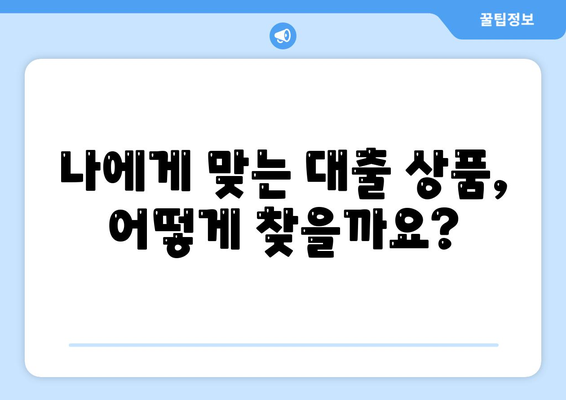 꿀팁정보

나에게 맞는 대출 상품, 어떻게 찾을까요?